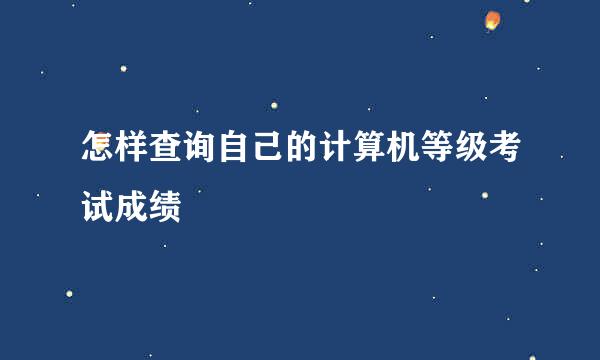 怎样查询自己的计算机等级考试成绩